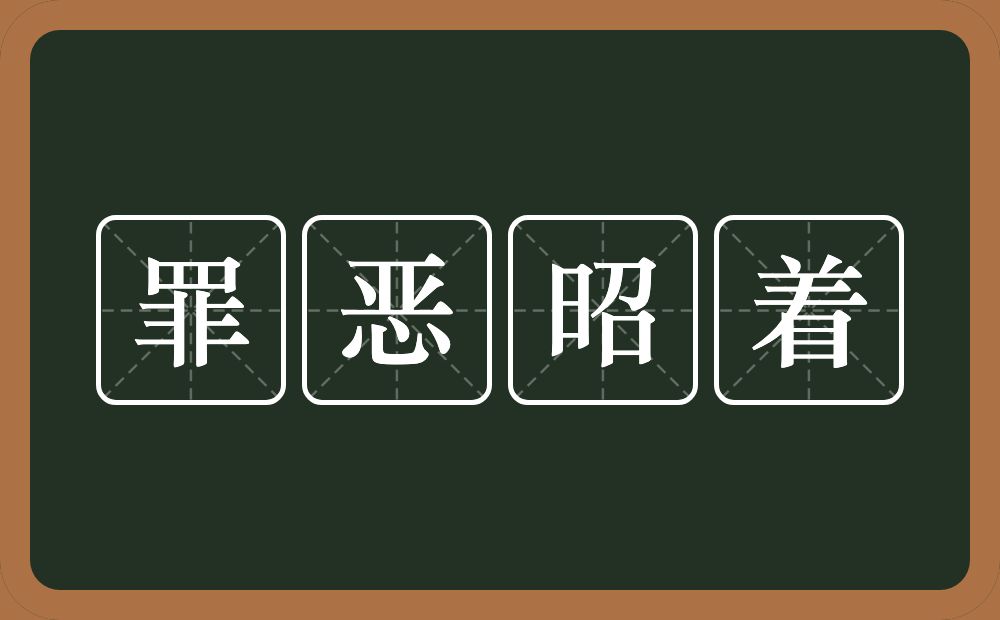 罪恶昭着